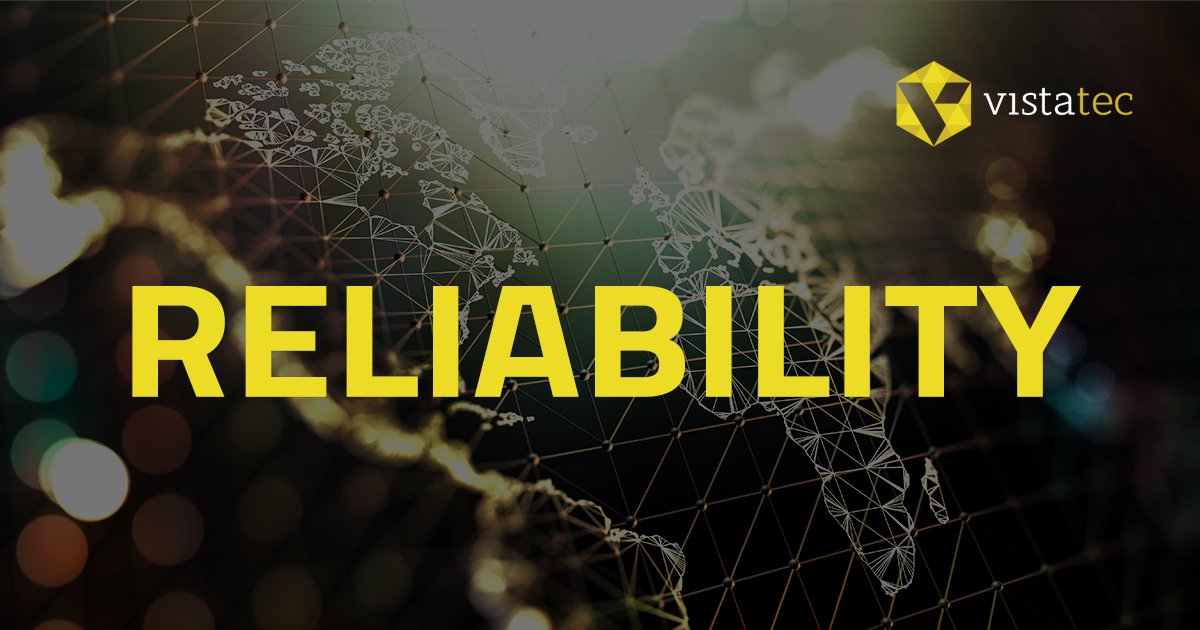 vistatec

RELIABILITY